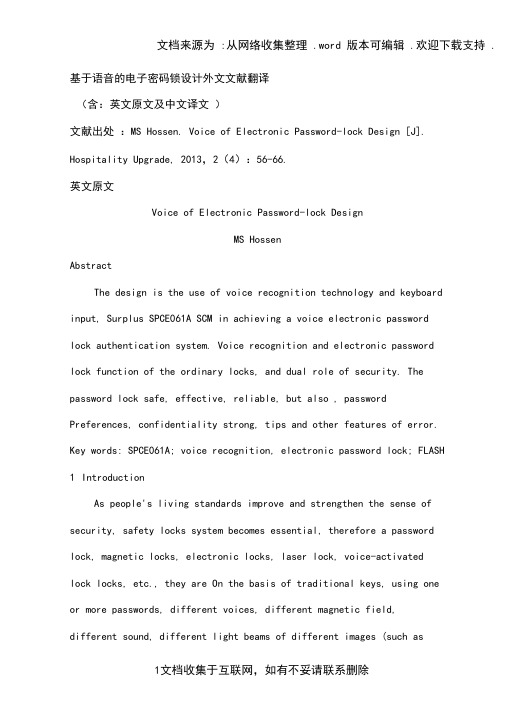 文档来源为 :从网络收集整理 .word 版本可编辑 .欢迎下载支持 .

基于语音的电子密码锁设计外文文献翻译

（含：英文原文及中文译文 ）

文献出处 ：MS Hossen. Voice of Electronic Password-lock Design [J]. Hospitality Upgrade, 2013, 2（4）：56-66.

英文原文

Voice of Electronic Password-lock Design

MS Hossen

Abstract

The design is the use of voice recognition technology and keyboard input, Surplus SPCE061A SCM in achieving a voice electronic password lock authentication system. Voice recognition and electronic password lock function of the ordinary locks, and dual role of security. The password lock safe, effective, reliable, but also , password Preferences, confidentiality strong, tips and other features of error.

Key words: SPCE061A; voice recognition, electronic password lock; FLASH

1 Introduction

As people's living standards improve and strengthen the sense of security, safety locks system becomes essential, therefore a password lock, magnetic locks, electronic locks, laser lock, voice-activated lock locks, etc., they are On the basis of traditional keys, using one or more passwords, different voices, different magnetic field, different sound, different light beams of different images (such as

1文档收集于互联网，如有不妥请联系删除